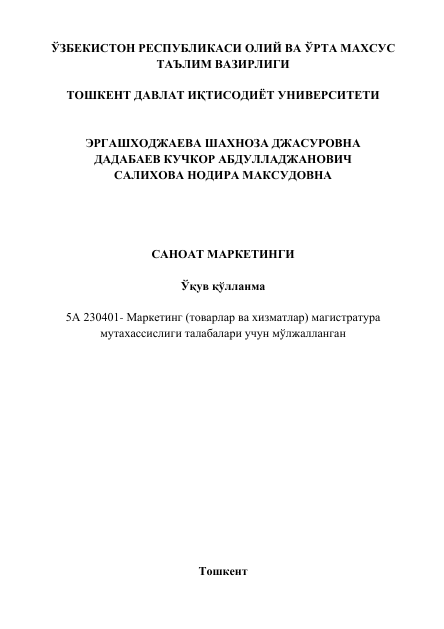 ЎЗБЕКИСТОН РЕСПУБЛИКАСИ ОЛИЙ ВА ЎРТА МАХСУС ТАЪЛИМ ВАЗИРЛИГИ

ТОШКЕНТ ДАВЛАТ ИҚТИСОДИЁТ УНИВЕРСИТЕТИ

ЭРГАШХОДЖАЕВА ШАХНОЗА ДЖАСУРОВНА
ДАДАБАЕВ КУЧКОР АБДУЛЛАДЖАНОВИЧ
САЛИХОВА НОДИРА МАКСУДОВНА

САНОАТ МАРКЕТИНГИ

Ўқув қўлланма

5А 230401- Маркетинг (товарлар ва хизматлар) магистратура мутахассислиги талабалари учун мўлжалланган

Тошкент